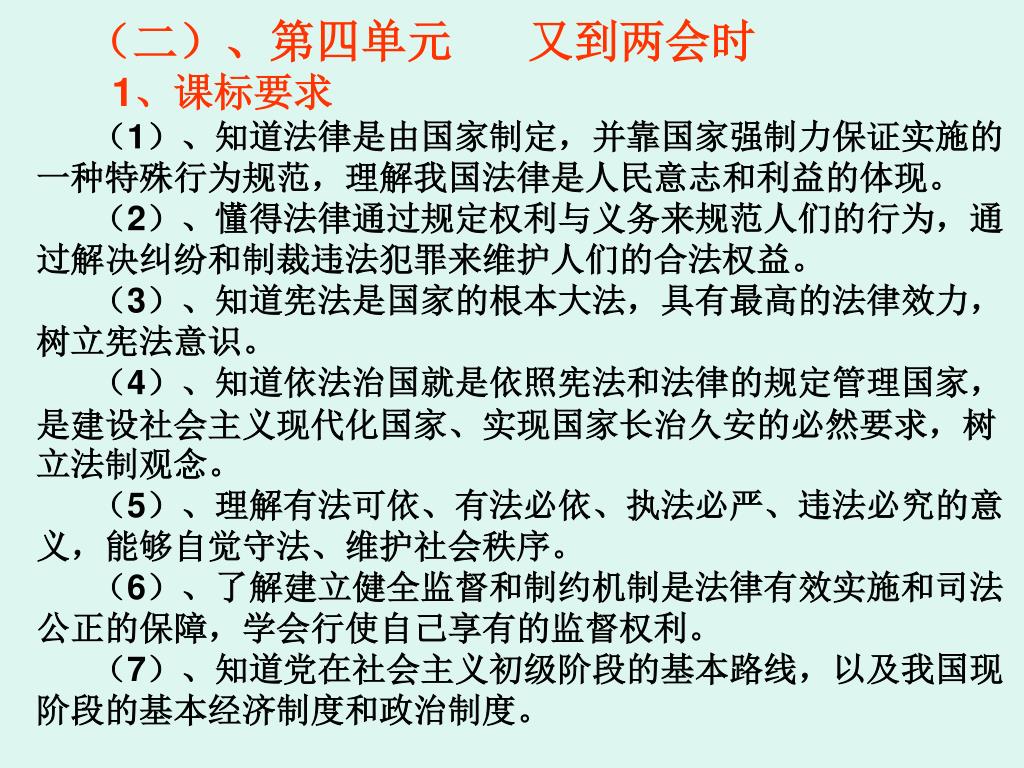 （二）、第四单元　又到两会时

1、课标要求

（1）、知道法律是由国家制定，并靠国家强制力保证实施的一种特殊行为规范，理解我国法律是人民意志和利益的体现。

（2）、懂得法律通过规定权利与义务来规范人们的行为，通过解决纠纷和制裁违法犯罪来维护人们的合法权益。

（3）、知道宪法是国家的根本大法，具有最高的法律效力，树立宪法意识。

（4）、知道依法治国就是依照宪法和法律的规定管理国家，是建设社会主义现代化国家、实现国家长治久安的必然要求，树立法制观念。

（5）、理解有法可依、有法必依、执法必严、违法必究的意义，能够自觉守法、维护社会秩序。

（6）、了解建立健全监督和制约机制是法律有效实施和司法公正的保障，学会行使自己享有的监督权利。

（7）、知道党在社会主义初级阶段的基本路线，以及我国现阶段的基本经济制度和政治制度。